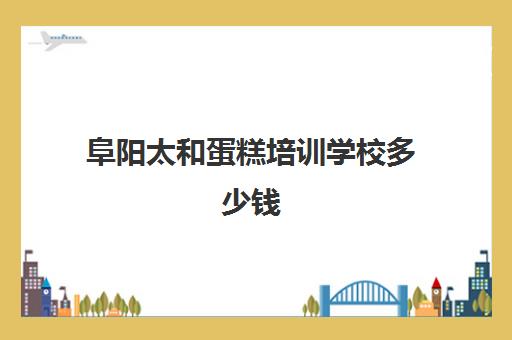 阜阳太和蛋糕培训学校多少钱